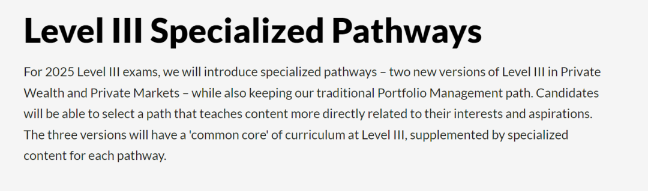 Level III Specialized Pathways

For 2025 Level III exams, we will introduce specialized pathways – two new versions of Level III in Private Wealth and Private Markets – while also keeping our traditional Portfolio Management path. Candidates will be able to select a path that teaches content more directly related to their interests and aspirations. The three versions will have a 'common core' of curriculum at Level III, supplemented by specialized content for each pathway.